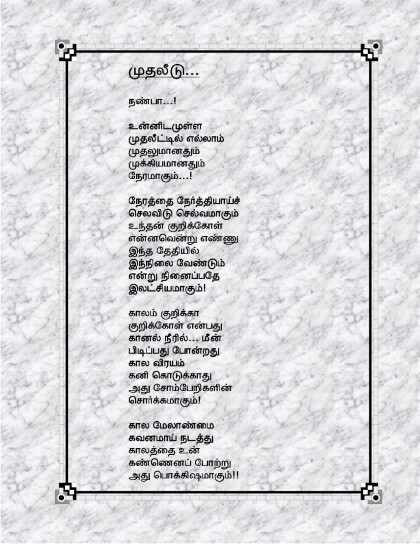 முதலீடு...

நண்பா...!

உன்னிடமுள்ள
முதலீட்டில் எல்லாம்
முதலுமானதும்
முக்கியமானதும்
நேரமாகும்...!

நேரத்தை நேர்த்தியாய்ச்
செலவிடு செல்வமாகும்
உந்தன் குறிக்கோள்
என்னவென்று எண்ணு
இந்த தேதியில்
இந்நிலை வேண்டும்
என்று நினைப்பதே
இலட்சியமாகும்!

காலம் குறிக்கா
குறிக்கோள் என்பது
கானல் நீரில்... மீன்
பிடிப்பது போன்றது
கால விரயம்
கனி கொடுக்காது
அது சோம்பேறிகளின்
சொர்க்கமாகும்!

கால மேலாண்மை
கவனமாய் நடத்து
காலத்தை உன்
கண்ணெனப் போற்று
அது பொக்கிஷமாகும்!!